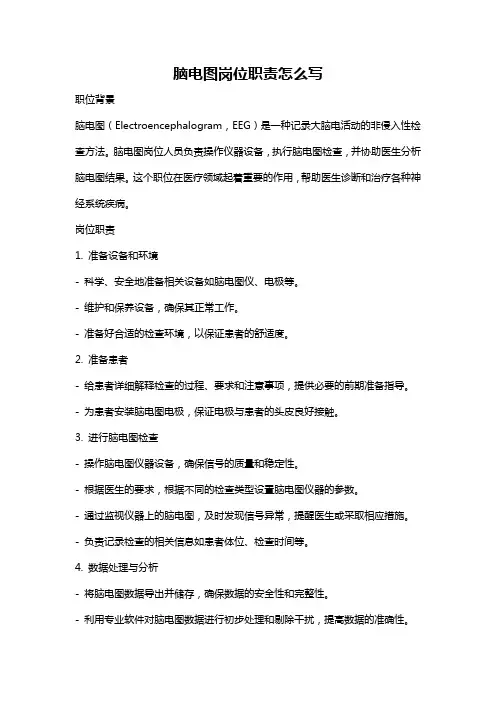 脑电图岗位职责怎么写

职位背景

脑电图（Electroencephalogram，EEG）是一种记录大脑电活动的非侵入性检查方法。脑电图岗位人员负责操作仪器设备，执行脑电图检查，并协助医生分析脑电图结果。这个职位在医疗领域起着重要的作用，帮助医生诊断和治疗各种神经系统疾病。

岗位职责

1. 准备设备和环境

- 科学、安全地准备相关设备如脑电图仪、电极等。

- 维护和保养设备，确保其正常工作。

- 准备好合适的检查环境，以保证患者的舒适度。

2. 准备患者

- 给患者详细解释检查的过程、要求和注意事项，提供必要的前期准备指导。

- 为患者安装脑电图电极，保证电极与患者的头皮良好接触。

3. 进行脑电图检查

- 操作脑电图仪器设备，确保信号的质量和稳定性。

- 根据医生的要求，根据不同的检查类型设置脑电图仪器的参数。

- 通过监视仪器上的脑电图，及时发现信号异常，提醒医生或采取相应措施。

- 负责记录检查的相关信息如患者体位、检查时间等。

4. 数据处理与分析

- 将脑电图数据导出并储存，确保数据的安全性和完整性。

- 利用专业软件对脑电图数据进行初步处理和剔除干扰，提高数据的准确性。